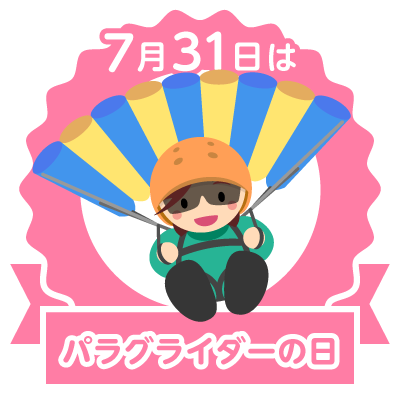 7月31日は

パラグライダーの日